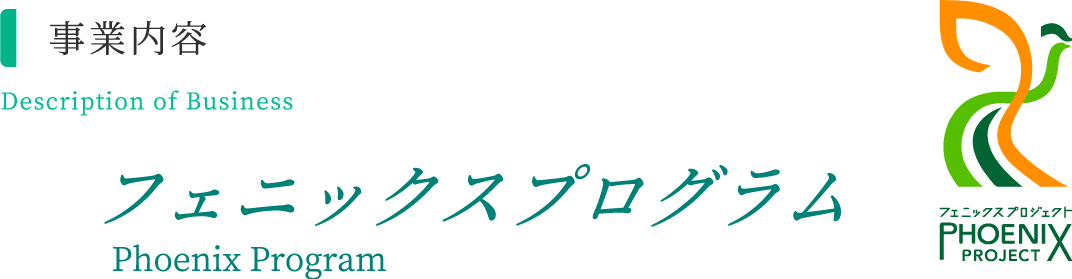 事業内容

Description of Business

フェニックスプログラム

Phoenix Program

フェニックスプロジェクト
PHOENIX
PROJECT